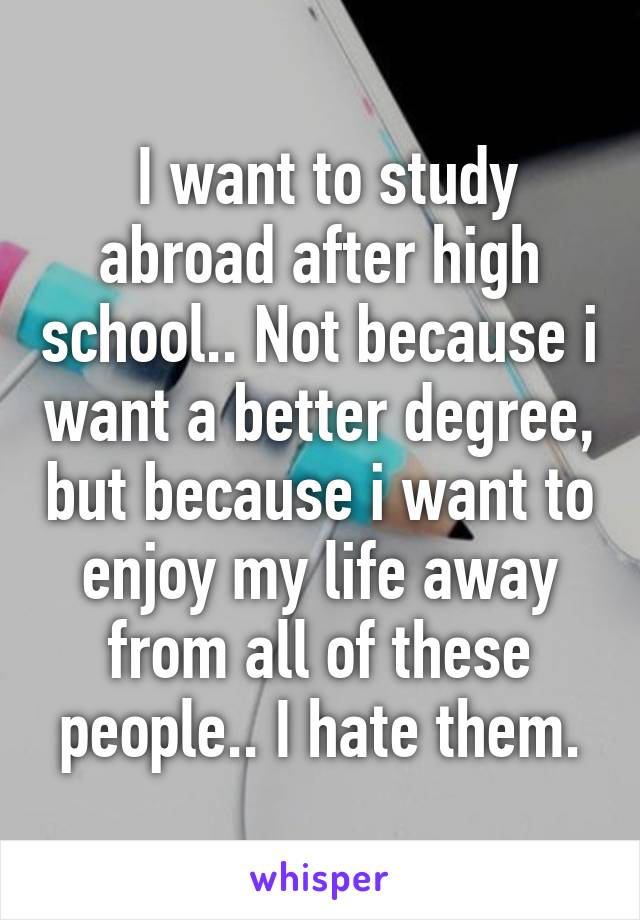 I want to study abroad after high school.. Not because i want a better degree, but because i want to enjoy my life away from all of these people.. I hate them.

whisper